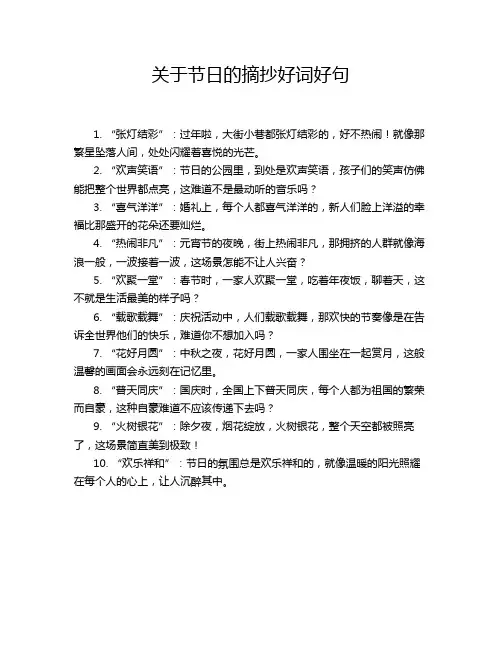 关于节日的摘抄好词好句

1. “张灯结彩”：过年啦，大街小巷都张灯结彩的，好不热闹！就像那繁星坠落人间，处处闪耀着喜悦的光芒。

2. “欢声笑语”：节日的公园里，到处是欢声笑语，孩子们的笑声仿佛能把整个世界都点亮，这难道不是最动听的音乐吗？

3. “喜气洋洋”：婚礼上，每个人都喜气洋洋的，新人们脸上洋溢的幸福比那盛开的花朵还要灿烂。

4. “热闹非凡”：元宵节的夜晚，街上热闹非凡，那拥挤的人群就像海浪一般，一波接着一波，这场景怎能不让人兴奋？

5. “欢聚一堂”：春节时，一家人欢聚一堂，吃着年夜饭，聊着天，这不就是生活最美的样子吗？

6. “载歌载舞”：庆祝活动中，人们载歌载舞，那欢快的节奏像是在告诉全世界他们的快乐，难道你不想加入吗？

7. “花好月圆”：中秋之夜，花好月圆，一家人围坐在一起赏月，这般温馨的画面会永远刻在记忆里。

8. “普天同庆”：国庆时，全国上下普天同庆，每个人都为祖国的繁荣而自豪，这种自豪难道不应该传递下去吗？

9. “火树银花”：除夕夜，烟花绽放，火树银花，整个天空都被照亮了，这场景简直美到极致！

10. “欢乐祥和”：节日的氛围总是欢乐祥和的，就像温暖的阳光照耀在每个人的心上，让人沉醉其中。